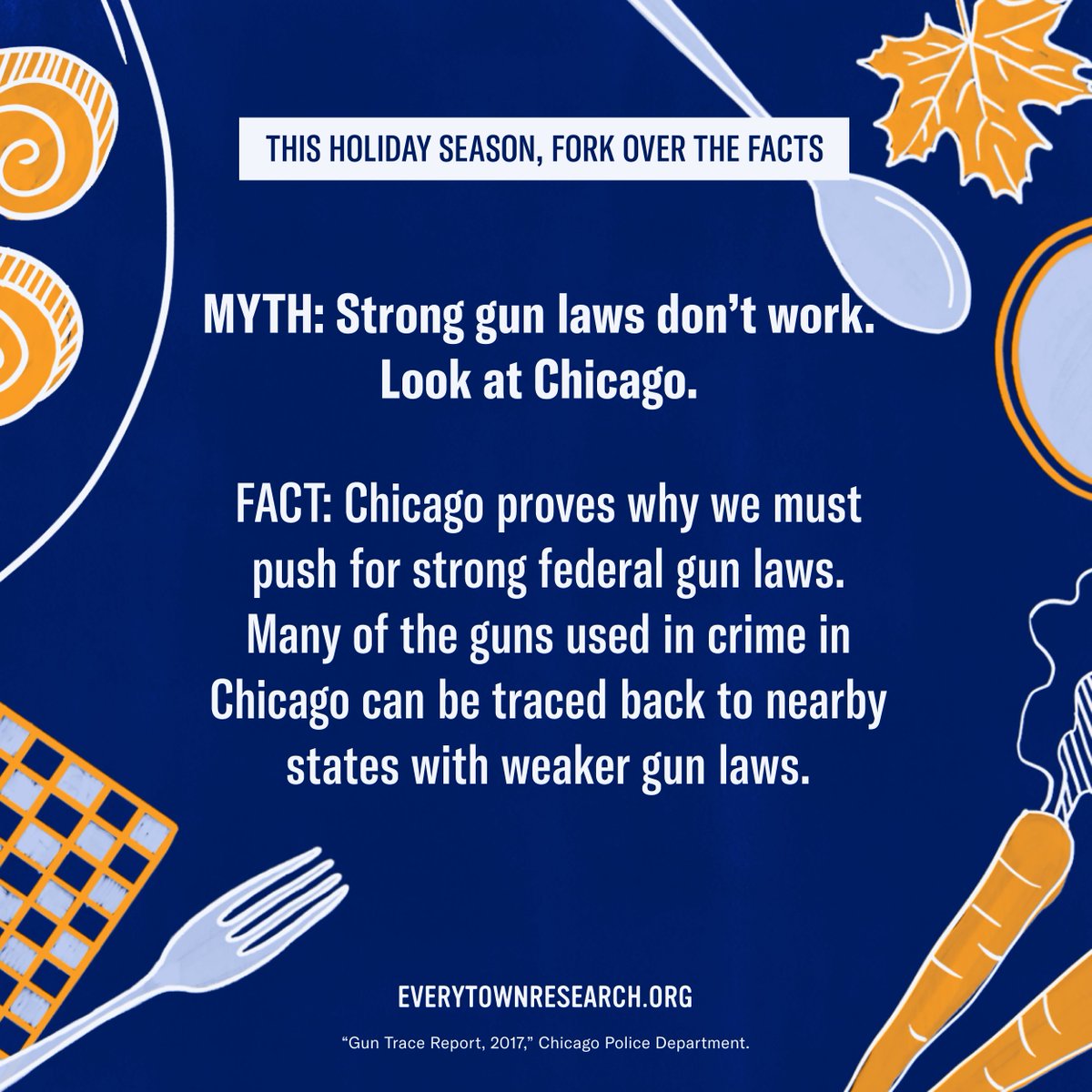 THIS HOLIDAY SEASON, FORK OVER THE FACTS

MYTH: Strong gun laws don't work. Look at Chicago.

FACT: Chicago proves why we must push for strong federal gun laws. Many of the guns used in crime in Chicago can be traced back to nearby states with weaker gun laws.

EVERYTOWNRESEARCH.ORG

"Gun Trace Report, 2017," Chicago Police Department.